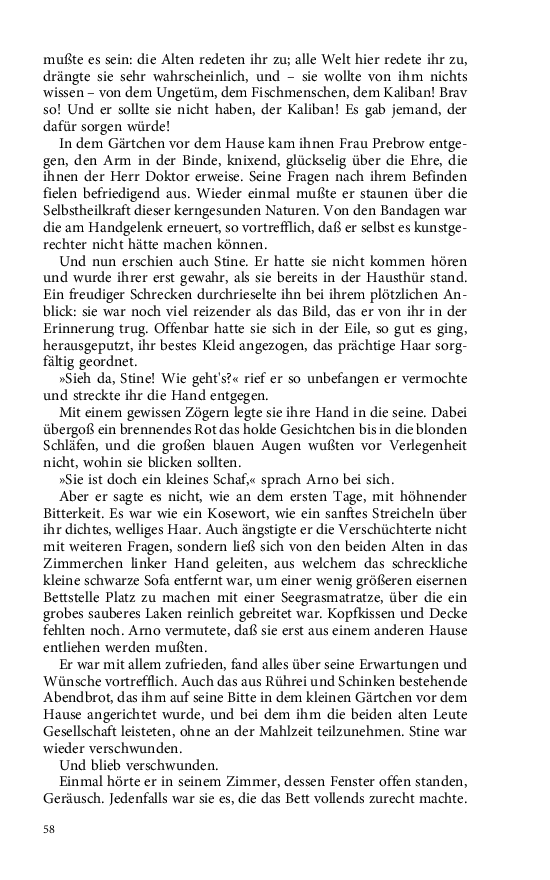 mußte es sein: die Alten redeten ihr zu; alle Welt hier redete ihr zu, drängte sie sehr wahrscheinlich, und – sie wollte von ihm nichts wissen – von dem Ungetüm, dem Fischmenschen, dem Kaliban! Brav so! Und er sollte sie nicht haben, der Kaliban! Es gab jemand, der dafür sorgen würde!

In dem Gärtchen vor dem Hause kam ihnen Frau Prebrow entgegen, den Arm in der Binde, knixend, glückselig über die Ehre, die ihnen der Herr Doktor erweise. Seine Fragen nach ihrem Befinden fielen befriedigend aus. Wieder einmal mußte er staunen über die Selbstheilkraft dieser kerngesunden Naturen. Von den Bandagen war die am Handgelenk erneuert, so vortrefflich, daß er selbst es kunstgerechter nicht hätte machen können.

Und nun erschien auch Stine. Er hatte sie nicht kommen hören und wurde ihrer erst gewahr, als sie bereits in der Hausthür stand. Ein freudiger Schrecken durchrieselte ihn bei ihrem plötzlichen Anblick: sie war noch viel reizender als das Bild, das er von ihr in der Erinnerung trug. Offenbar hatte sie sich in der Eile, so gut es ging, herausgeputzt, ihr bestes Kleid angezogen, das prächtige Haar sorgfältig geordnet.

»Sieh da, Stine! Wie geht's?« rief er so unbefangen er vermochte und streckte ihr die Hand entgegen.

Mit einem gewissen Zögern legte sie ihre Hand in die seine. Dabei übergoß ein brennendes Rot das holde Gesichtchen bis in die blonden Schläfen, und die großen blauen Augen wußten vor Verlegenheit nicht, wohin sie blicken sollten.

»Sie ist doch ein kleines Schaf,« sprach Arno bei sich.

Aber er sagte es nicht, wie an dem ersten Tage, mit höhnender Bitterkeit. Es war wie ein Kosewort, wie ein sanftes Streicheln über ihr dichtes, welliges Haar. Auch ängstigte er die Verschüchterte nicht mit weiteren Fragen, sondern ließ sich von den beiden Alten in das Zimmerchen linker Hand geleiten, aus welchem das schreckliche kleine schwarze Sofa entfernt war, um einer wenig größeren eisernen Bettstelle Platz zu machen mit einer Seegrasmatratze, über die ein grobes sauberes Laken reinlich gebreitet war. Kopfkissen und Decke fehlten noch. Arno vermutete, daß sie erst aus einem anderen Hause entliehen werden mußten.

Er war mit allem zufrieden, fand alles über seine Erwartungen und Wünsche vortrefflich. Auch das aus Rührei und Schinken bestehende Abendbrot, das ihm auf seine Bitte in dem kleinen Gärtchen vor dem Hause angerichtet wurde, und bei dem ihm die beiden alten Leute Gesellschaft leisteten, ohne an der Mahlzeit teilzunehmen. Stine war wieder verschwunden.

Und blieb verschwunden.

Einmal hörte er in seinem Zimmer, dessen Fenster offen standen, Geräusch. Jedenfalls war sie es, die das Bett vollends zurecht machte.

58